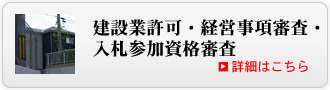 建設業許可・経営事項審査・入札参加資格審査

詳細はこちら